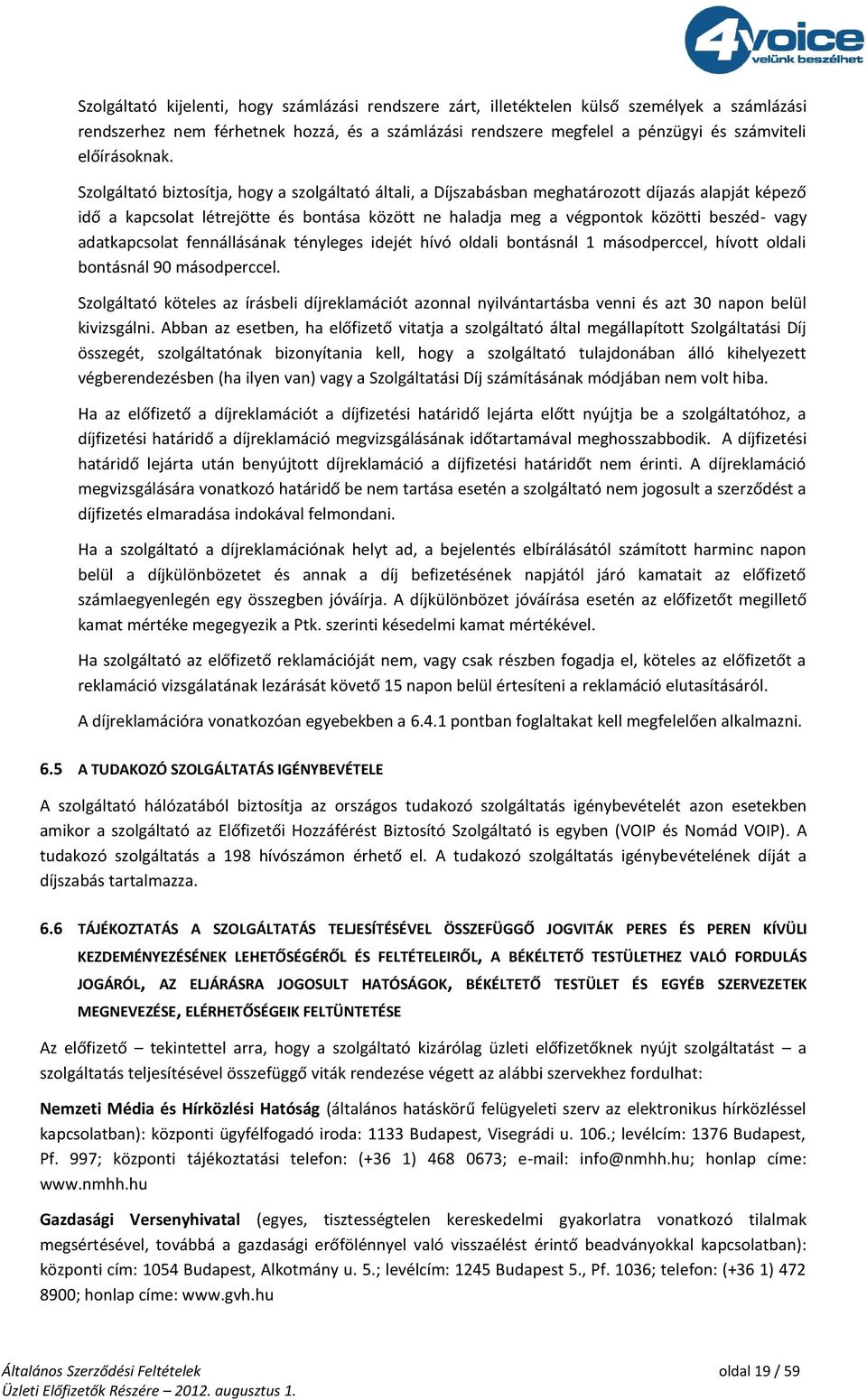 4voice
velünk beszélhet

Szolgáltató kijelenti, hogy számlázási rendszere zárt, illetéktelen külső személyek a számlázási rendszerhez nem férhetnek hozzá, és a számlázási rendszere megfelel a pénzügyi és számviteli előírásoknak.

Szolgáltató biztosítja, hogy a szolgáltató általi, a Díjszabásban meghatározott díjazás alapját képező idő a kapcsolat létrejötte és bontása között ne haladja meg a végpontok közötti beszéd- vagy adatkapcsolat fennállásának tényleges idejét hívó oldali bontásnál 1 másodperccel, hívott oldali bontásnál 90 másodperccel.

Szolgáltató köteles az írásbeli díjreklamációt azonnal nyilvántartásba venni és azt 30 napon belül kivizsgálni. Abban az esetben, ha előfizető vitatja a szolgáltató által megállapított Szolgáltatási Díj összegét, szolgáltatónak bizonyítania kell, hogy a szolgáltató tulajdonában álló kihelyezett végberendezésben (ha ilyen van) vagy a Szolgáltatási Díj számításának módjában nem volt hiba.

Ha az előfizető a díjreklamációt a díjfizetési határidő lejárta előtt nyújtja be a szolgáltatóhoz, a díjfizetési határidő a díjreklamáció megvizsgálásának időtartamával meghosszabbodik. A díjfizetési határidő lejárta után benyújtott díjreklamáció a díjfizetési határidőt nem érinti. A díjreklamáció megvizsgálására vonatkozó határidő be nem tartása esetén a szolgáltató nem jogosult a szerződést a díjfizetés elmaradása indokával felmondani.

Ha a szolgáltató a díjreklamációnak helyt ad, a bejelentés elbírálásától számított harminc napon belül a díjkülönbözetet és annak a díj befizetésének napjától járó kamatait az előfizető számlaegyenlegén egy összegben jóváírja. A díjkülönbözet jóváírása esetén az előfizetőt megillető kamat mértéke megegyezik a Ptk. szerinti késedelmi kamat mértékével.

Ha szolgáltató az előfizető reklamációját nem, vagy csak részben fogadja el, köteles az előfizetőt a reklamáció vizsgálatának lezárását követő 15 napon belül értesíteni a reklamáció elutasításáról.

A díjreklamációra vonatkozóan egyebekben a 6.4.1 pontban foglaltakat kell megfelelően alkalmazni.

6.5 A TUDAKOZÓ SZOLGÁLTATÁS IGÉNYBEVÉTELE

A szolgáltató hálózatából biztosítja az országos tudakozó szolgáltatás igénybevételét azon esetekben amikor a szolgáltató az Előfizetői Hozzáférést Biztosító Szolgáltató is egyben (VOIP és Nomád VOIP). A tudakozó szolgáltatás a 198 hívószámon érhető el. A tudakozó szolgáltatás igénybevételének díját a díjszabás tartalmazza.

6.6 TÁJÉKOZTATÁS A SZOLGÁLTATÁS TELJESÍTÉSÉVEL ÖSSZEFÜGGŐ JOGVITÁK PERES ÉS PEREN KÍVÜLI KEZDEMÉNYEZÉSÉNEK LEHETŐSÉGÉRŐL ÉS FELTÉTELEIRŐL, A BÉKÉLTETŐ TESTÜLETHEZ VALÓ FORDULÁS JOGÁRÓL, AZ ELJÁRÁSRA JOGOSULT HATÓSÁGOK, BÉKÉLTETŐ TESTÜLET ÉS EGYÉB SZERVEZETEK MEGNEVEZÉSE, ELÉRHETŐSÉGEIK FELTÜNTETÉSE

Az előfizető – tekintettel arra, hogy a szolgáltató kizárólag üzleti előfizetőknek nyújt szolgáltatást – a szolgáltatás teljesítésével összefüggő viták rendezése végett az alábbi szervekhez fordulhat:

Nemzeti Média és Hírközlési Hatóság (általános hatáskörű felügyeleti szerv az elektronikus hírközléssel kapcsolatban): központi ügyfélfogadó iroda: 1133 Budapest, Visegrádi u. 106.; levélcím: 1376 Budapest, Pf. 997; központi tájékoztatási telefon: (+36 1) 468 0673; e-mail: info@nmhh.hu; honlap címe: www.nmhh.hu

Gazdasági Versenyhivatal (egyes, tisztességtelen kereskedelmi gyakorlatra vonatkozó tilalmak megsértésével, továbbá a gazdasági erőfölénnyel való visszaélést érintő beadványokkal kapcsolatban): központi cím: 1054 Budapest, Alkotmány u. 5.; levélcím: 1245 Budapest 5., Pf. 1036; telefon: (+36 1) 472 8900; honlap címe: www.gvh.hu

Általános Szerződési Feltételek
Üzleti Előfizetők Részére – 2012. augusztus 1.
oldal 19 / 59